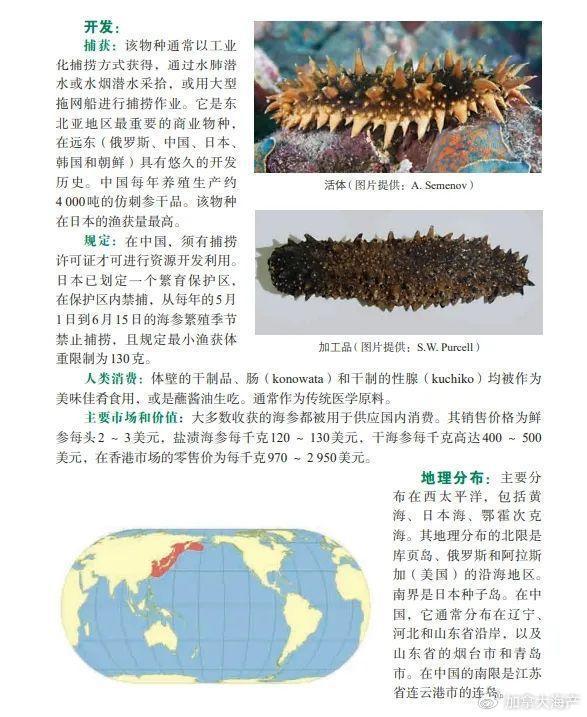 开发：

捕获：该物种通常以工业化捕捞方式获得，通过水肺潜水或水烟潜水采拾，或用大型拖网船进行捕捞作业。它是东北亚地区最重要的商业物种，在远东（俄罗斯、中国、日本、韩国和朝鲜）具有悠久的开发历史。中国每年养殖生产约4 000吨的仿刺参干品。该物种在日本的渔获量最高。

规定：在中国，须有捕捞许可证才可进行资源开发利用。日本已划定一个繁育保护区，在保护区内禁捕，从每年的5月1日到6月15日的海参繁殖季节禁止捕捞，且规定最小渔获体重限制为130克。

活体（图片提供：A. Semenov）

加工品（图片提供：S.W. Purcell）

人类消费：体壁的干制品、肠（konowata）和干制的性腺（kuchiko）均被作为美味佳肴食用，或是蘸酱油生吃。通常作为传统医学原料。

主要市场和价值：大多数收获的海参都被用于供应国内消费。其销售价格为鲜参每头2 ~ 3美元，盐渍海参每千克120 ~ 130美元，干海参每千克高达400 ~ 500美元，在香港市场的零售价为每千克970 ~ 2 950美元。

地理分布：主要分布在西太平洋，包括黄海、日本海、鄂霍次克海。其地理分布的北限是库页岛、俄罗斯和阿拉斯加（美国）的沿海地区。南界是日本种子岛。在中国，它通常分布在辽宁、河北和山东省沿岸，以及山东省的烟台市和青岛市。在中国的南限是江苏省连云港市的连岛。

加拿大海产